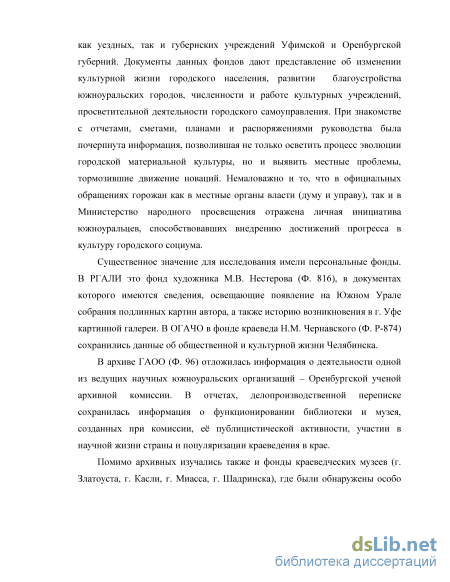 как уездных, так и губернских учреждений Уфимской и Оренбургской губерний. Документы данных фондов дают представление об изменении культурной жизни городского населения, развитии благоустройства южноуральских городов, численности и работе культурных учреждений, просветительной деятельности городского самоуправления. При знакомстве с отчетами, сметами, планами и распоряжениями руководства была почерпнута информация, позволившая не только осветить процесс эволюции городской материальной культуры, но и выявить местные проблемы, тормозившие движение новаций. Немаловажно и то, что в официальных обращениях горожан как в местные органы власти (думу и управу), так и в Министерство народного просвещения отражена личная инициатива южноуральцев, способствовавших внедрению достижений прогресса в культуру городского социума.

Существенное значение для исследования имели персональные фонды. В РГАЛИ это фонд художника М.В. Нестерова (Ф. 816), в документах которого имеются сведения, освещающие появление на Южном Урале собрания подлинных картин автора, а также историю возникновения в г. Уфе картинной галереи. В ОГАЧО в фонде краеведа Н.М. Чернавского (Ф. Р-874) сохранились данные об общественной и культурной жизни Челябинска.

В архиве ГАОО (Ф. 96) отложилась информация о деятельности одной из ведущих научных южноуральских организаций – Оренбургской ученой архивной комиссии. В отчетах, делопроизводственной переписке сохранилась информация о функционировании библиотеки и музея, созданных при комиссии, её публицистической активности, участии в научной жизни страны и популяризации краеведения в крае.

Помимо архивных изучались также и фонды краеведческих музеев (г. Златоуста, г. Касли, г. Миасса, г. Шадринска), где были обнаружены особо

dsLib.net
библиотека диссертаций